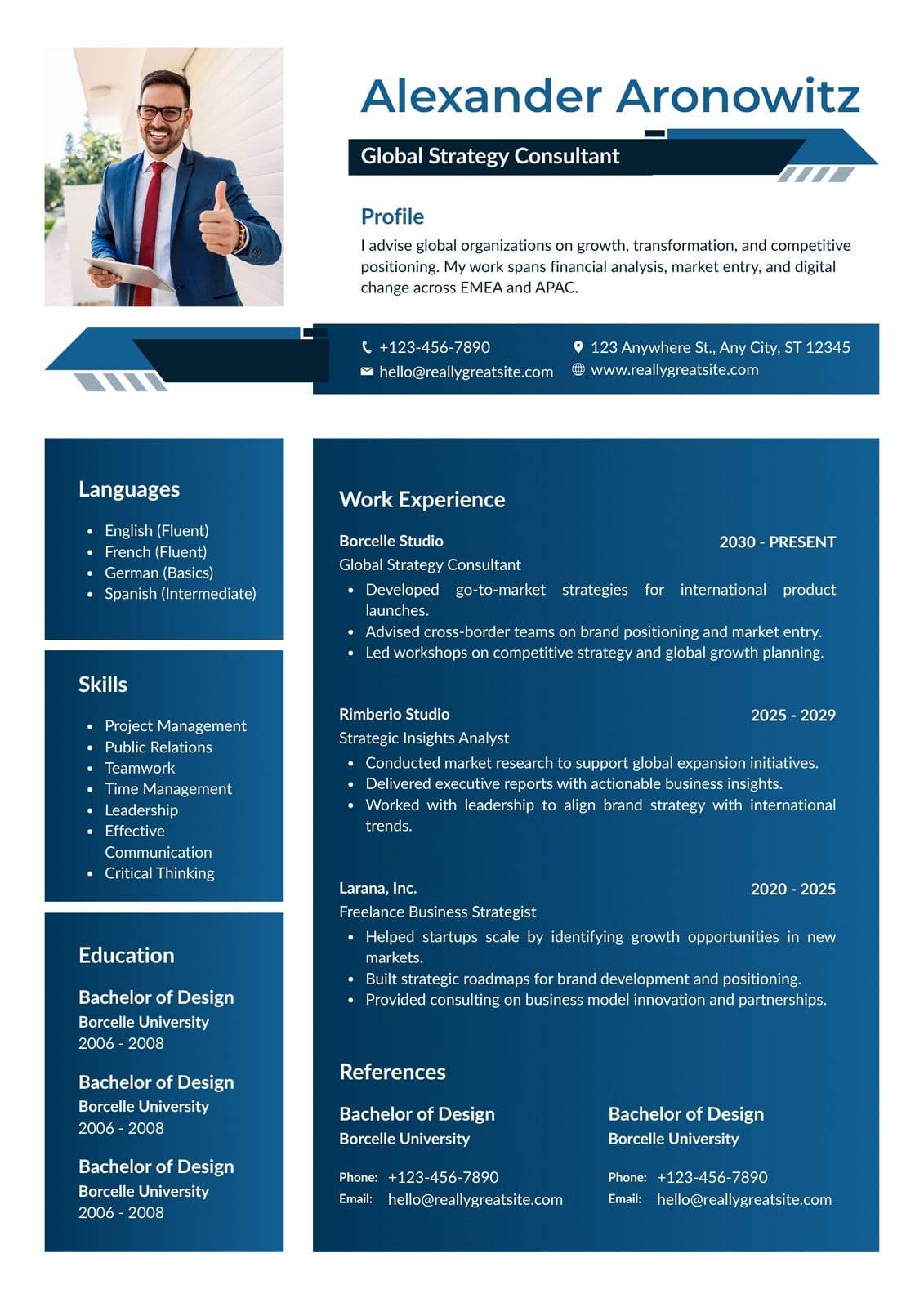 Alexander Aronowitz

Global Strategy Consultant

Profile

I advise global organizations on growth, transformation, and competitive positioning. My work spans financial analysis, market entry, and digital change across EMEA and APAC.

+123-456-7890
hello@reallygreatsite.com
123 Anywhere St., Any City, ST 12345
www.reallygreatsite.com

Languages

- English (Fluent)
- French (Fluent)
- German (Basics)
- Spanish (Intermediate)

Skills

- Project Management
- Public Relations
- Teamwork
- Time Management
- Leadership
- Effective Communication
- Critical Thinking

Education

Bachelor of Design
Borcelle University
2006 - 2008

Bachelor of Design
Borcelle University
2006 - 2008

Bachelor of Design
Borcelle University
2006 - 2008

Work Experience

Borcelle Studio
2030 - PRESENT
Global Strategy Consultant
- Developed go-to-market strategies for international product launches.
- Advised cross-border teams on brand positioning and market entry.
- Led workshops on competitive strategy and global growth planning.

Rimberio Studio
2025 - 2029
Strategic Insights Analyst
- Conducted market research to support global expansion initiatives.
- Delivered executive reports with actionable business insights.
- Worked with leadership to align brand strategy with international trends.

Larana, Inc.
2020 - 2025
Freelance Business Strategist
- Helped startups scale by identifying growth opportunities in new markets.
- Built strategic roadmaps for brand development and positioning.
- Provided consulting on business model innovation and partnerships.

References

Bachelor of Design
Borcelle University
Phone: +123-456-7890
Email: hello@reallygreatsite.com

Bachelor of Design
Borcelle University
Phone: +123-456-7890
Email: hello@reallygreatsite.com